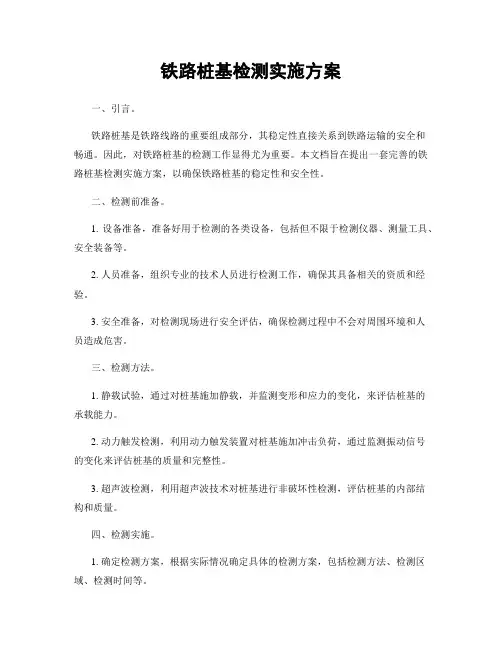 铁路桩基检测实施方案

一、引言。

铁路桩基是铁路线路的重要组成部分，其稳定性直接关系到铁路运输的安全和畅通。因此，对铁路桩基的检测工作显得尤为重要。本文档旨在提出一套完善的铁路桩基检测实施方案，以确保铁路桩基的稳定性和安全性。

二、检测前准备。

1. 设备准备，准备好用于检测的各类设备，包括但不限于检测仪器、测量工具、安全装备等。

2. 人员准备，组织专业的技术人员进行检测工作，确保其具备相关的资质和经验。

3. 安全准备，对检测现场进行安全评估，确保检测过程中不会对周围环境和人员造成危害。

三、检测方法。

1. 静载试验，通过对桩基施加静载，并监测变形和应力的变化，来评估桩基的承载能力。

2. 动力触发检测，利用动力触发装置对桩基施加冲击负荷，通过监测振动信号的变化来评估桩基的质量和完整性。

3. 超声波检测，利用超声波技术对桩基进行非破坏性检测，评估桩基的内部结构和质量。

四、检测实施。

1. 确定检测方案，根据实际情况确定具体的检测方案，包括检测方法、检测区域、检测时间等。